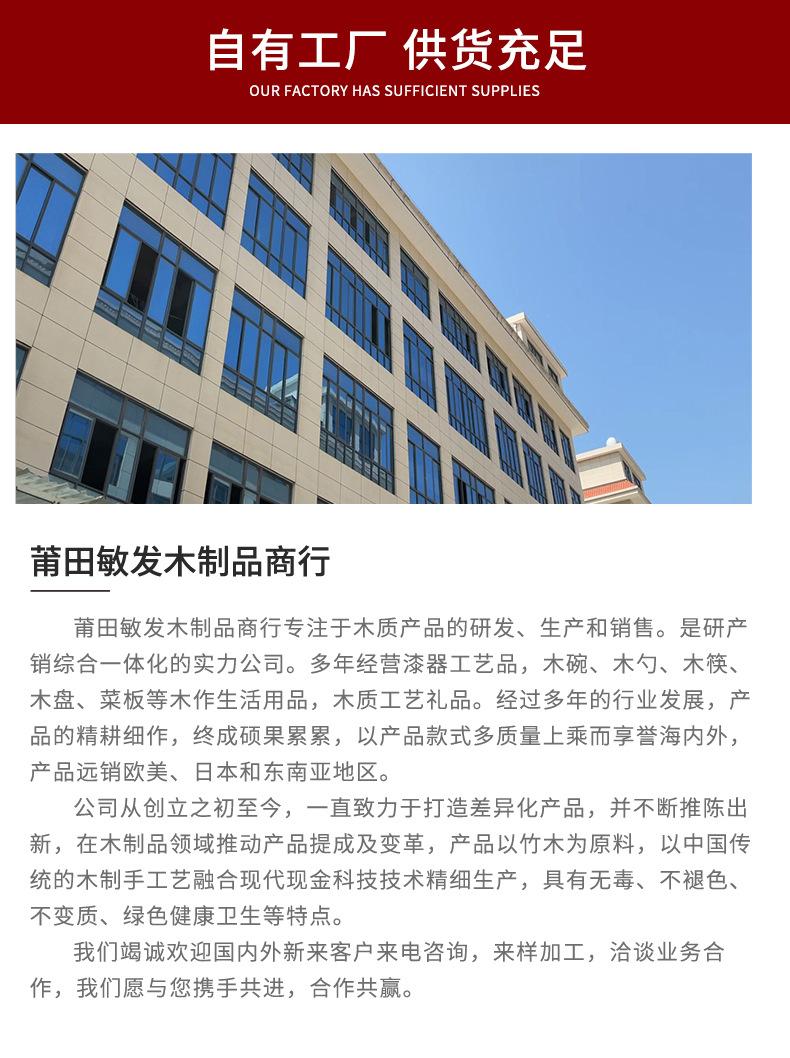 自有工厂 供货充足
OUR FACTORY HAS SUFFICIENT SUPPLIES

莆田敏发木制品商行

莆田敏发木制品商行专注于木质产品的研发、生产和销售。是研产销综合一体化的实力公司。多年经营漆器工艺品，木碗、木勺、木筷、木盘、菜板等木作生活用品，木质工艺礼品。经过多年的行业发展，产品的精耕细作，终成硕果累累，以产品款式多质量上乘而享誉海内外，产品远销欧美、日本和东南亚地区。

公司从创立之初至今，一直致力于打造差异化产品，并不断推陈出新，在木制品领域推动产品提成及变革，产品以竹木为原料，以中国传统的木制手工艺融合现代现金科技技术精细生产，具有无毒、不褪色、不变质、绿色健康卫生等特点。

我们竭诚欢迎国内外新来客户来电咨询，来样加工，洽谈业务合作，我们愿与您携手共进，合作共赢。